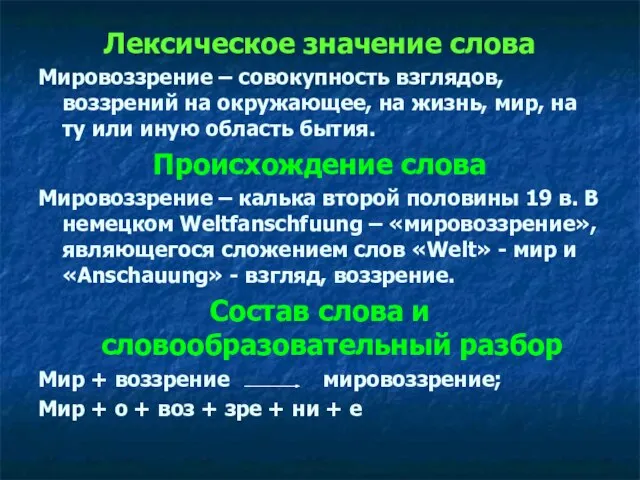 Лексическое значение слова

Мировоззрение – совокупность взглядов, воззрений на окружающее, на жизнь, мир, на ту или иную область бытия.

Происхождение слова

Мировоззрение – калька второй половины 19 в. В немецком Weltfanschfuung – «мировоззрение», являющегося сложением слов «Welt» - мир и «Anschauung» - взгляд, воззрение.

Состав слова и словообразовательный разбор

Мир + воззрение $\longrightarrow$ мировоззрение;

Мир + о + воз + зре + ни + е